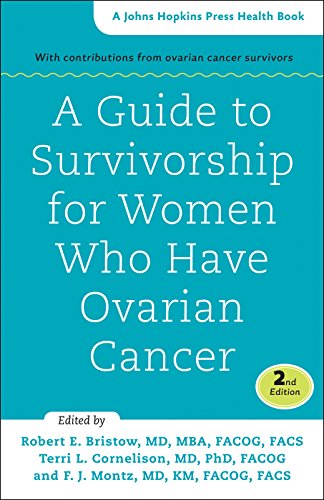 A Johns Hopkins Press Health Book

With contributions from ovarian cancer survivors

A Guide to Survivorship for Women Who Have Ovarian Cancer

2nd Edition

Edited by

Robert E. Bristow, MD, MBA, FACOG, FACS
Terri L. Cornelison, MD, PhD, FACOG
and F. J. Montz, MD, KM, FACOG, FACS